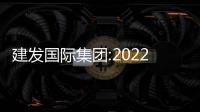 建发国际集团:2022